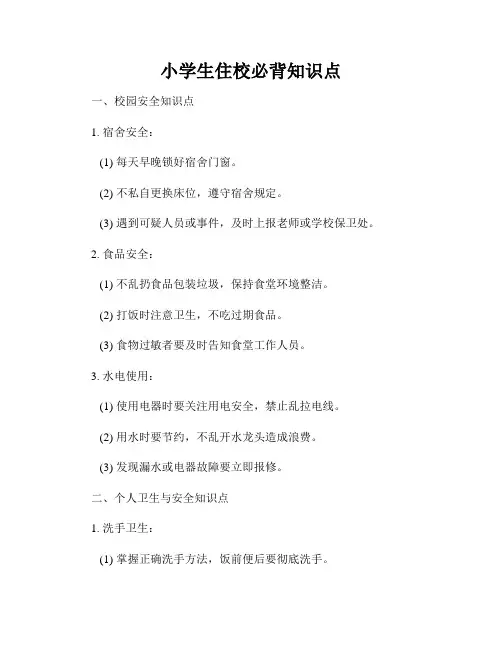 小学生住校必背知识点

一、校园安全知识点

1. 宿舍安全：

(1) 每天早晚锁好宿舍门窗。

(2) 不私自更换床位，遵守宿舍规定。

(3) 遇到可疑人员或事件，及时上报老师或学校保卫处。

2. 食品安全：

(1) 不乱扔食品包装垃圾，保持食堂环境整洁。

(2) 打饭时注意卫生，不吃过期食品。

(3) 食物过敏者要及时告知食堂工作人员。

3. 水电使用：

(1) 使用电器时要关注用电安全，禁止乱拉电线。

(2) 用水时要节约，不乱开水龙头造成浪费。

(3) 发现漏水或电器故障要立即报修。

二、个人卫生与安全知识点

1. 洗手卫生：

(1) 掌握正确洗手方法，饭前便后要彻底洗手。